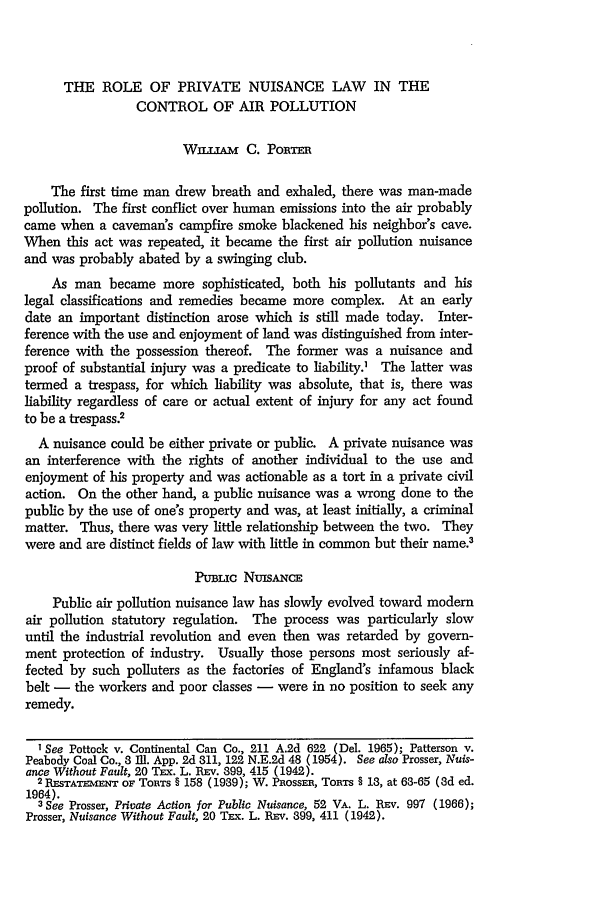 THE ROLE OF PRIVATE NUISANCE LAW IN THE CONTROL OF AIR POLLUTION

WILLIAM C. PORTER

The first time man drew breath and exhaled, there was man-made pollution. The first conflict over human emissions into the air probably came when a caveman's campfire smoke blackened his neighbor's cave. When this act was repeated, it became the first air pollution nuisance and was probably abated by a swinging club.

As man became more sophisticated, both his pollutants and his legal classifications and remedies became more complex. At an early date an important distinction arose which is still made today. Interference with the use and enjoyment of land was distinguished from interference with the possession thereof. The former was a nuisance and proof of substantial injury was a predicate to liability.$^1$ The latter was termed a trespass, for which liability was absolute, that is, there was liability regardless of care or actual extent of injury for any act found to be a trespass.$^2$

A nuisance could be either private or public. A private nuisance was an interference with the rights of another individual to the use and enjoyment of his property and was actionable as a tort in a private civil action. On the other hand, a public nuisance was a wrong done to the public by the use of one's property and was, at least initially, a criminal matter. Thus, there was very little relationship between the two. They were and are distinct fields of law with little in common but their name.$^3$

PUBLIC NUISANCE

Public air pollution nuisance law has slowly evolved toward modern air pollution statutory regulation. The process was particularly slow until the industrial revolution and even then was retarded by government protection of industry. Usually those persons most seriously affected by such polluters as the factories of England's infamous black belt — the workers and poor classes — were in no position to seek any remedy.

$^1$ See Pottock v. Continental Can Co., 211 A.2d 622 (Del. 1965); Patterson v. Peabody Coal Co., 3 Ill. App. 2d 311, 122 N.E.2d 48 (1954). See also Prosser, Nuisance Without Fault, 20 TEX. L. REV. 399, 415 (1942).
$^2$ RESTATEMENT OF TORTS § 158 (1939); W. PROSSER, TORTS § 13, at 63-65 (3d ed. 1964).
$^3$ See Prosser, Private Action for Public Nuisance, 52 VA. L. REV. 997 (1966); Prosser, Nuisance Without Fault, 20 TEX. L. REV. 399, 411 (1942).